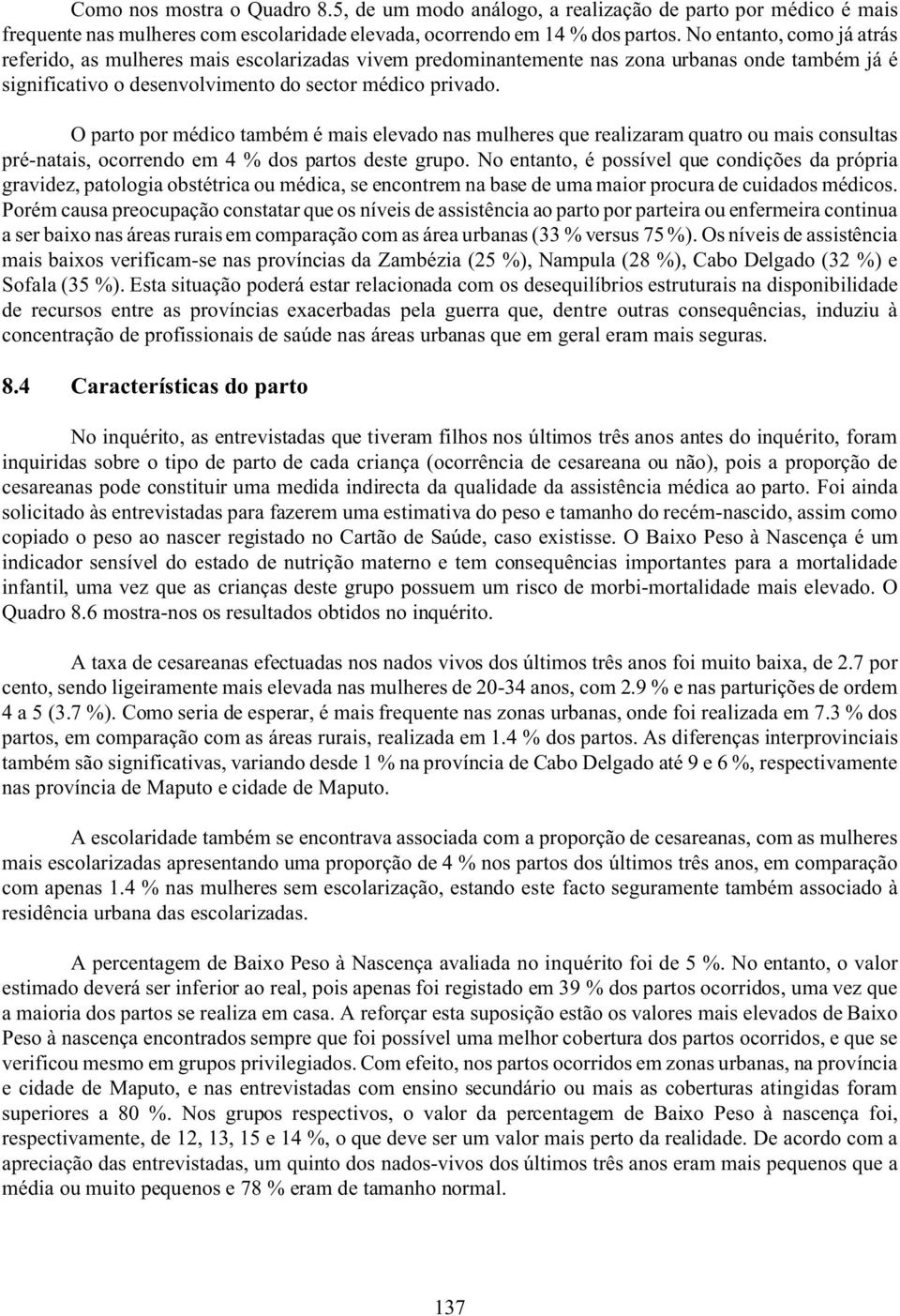 Como nos mostra o Quadro 8.5, de um modo análogo, a realização de parto por médico é mais frequente nas mulheres com escolaridade elevada, ocorrendo em 14 % dos partos. No entanto, como já atrás referido, as mulheres mais escolarizadas vivem predominantemente nas zona urbanas onde também já é significativo o desenvolvimento do sector médico privado.

O parto por médico também é mais elevado nas mulheres que realizaram quatro ou mais consultas pré-natais, ocorrendo em 4 % dos partos deste grupo. No entanto, é possível que condições da própria gravidez, patologia obstétrica ou médica, se encontrem na base de uma maior procura de cuidados médicos. Porém causa preocupação constatar que os níveis de assistência ao parto por parteira ou enfermeira continua a ser baixo nas áreas rurais em comparação com as área urbanas (33 % versus 75 %). Os níveis de assistência mais baixos verificam-se nas províncias da Zambézia (25 %), Nampula (28 %), Cabo Delgado (32 %) e Sofala (35 %). Esta situação poderá estar relacionada com os desequilíbrios estruturais na disponibilidade de recursos entre as províncias exacerbadas pela guerra que, dentre outras consequências, induziu à concentração de profissionais de saúde nas áreas urbanas que em geral eram mais seguras.

8.4 Características do parto

No inquérito, as entrevistadas que tiveram filhos nos últimos três anos antes do inquérito, foram inquiridas sobre o tipo de parto de cada criança (ocorrência de cesareana ou não), pois a proporção de cesareanas pode constituir uma medida indirecta da qualidade da assistência médica ao parto. Foi ainda solicitado às entrevistadas para fazerem uma estimativa do peso e tamanho do recém-nascido, assim como copiado o peso ao nascer registado no Cartão de Saúde, caso existisse. O Baixo Peso à Nascença é um indicador sensível do estado de nutrição materno e tem consequências importantes para a mortalidade infantil, uma vez que as crianças deste grupo possuem um risco de morbi-mortalidade mais elevado. O Quadro 8.6 mostra-nos os resultados obtidos no inquérito.

A taxa de cesareanas efectuadas nos nados vivos dos últimos três anos foi muito baixa, de 2.7 por cento, sendo ligeiramente mais elevada nas mulheres de 20-34 anos, com 2.9 % e nas parturições de ordem 4 a 5 (3.7 %). Como seria de esperar, é mais frequente nas zonas urbanas, onde foi realizada em 7.3 % dos partos, em comparação com as áreas rurais, realizada em 1.4 % dos partos. As diferenças interprovinciais também são significativas, variando desde 1 % na província de Cabo Delgado até 9 e 6 %, respectivamente nas província de Maputo e cidade de Maputo.

A escolaridade também se encontrava associada com a proporção de cesareanas, com as mulheres mais escolarizadas apresentando uma proporção de 4 % nos partos dos últimos três anos, em comparação com apenas 1.4 % nas mulheres sem escolarização, estando este facto seguramente também associado à residência urbana das escolarizadas.

A percentagem de Baixo Peso à Nascença avaliada no inquérito foi de 5 %. No entanto, o valor estimado deverá ser inferior ao real, pois apenas foi registado em 39 % dos partos ocorridos, uma vez que a maioria dos partos se realiza em casa. A reforçar esta suposição estão os valores mais elevados de Baixo Peso à nascença encontrados sempre que foi possível uma melhor cobertura dos partos ocorridos, e que se verificou mesmo em grupos privilegiados. Com efeito, nos partos ocorridos em zonas urbanas, na província e cidade de Maputo, e nas entrevistadas com ensino secundário ou mais as coberturas atingidas foram superiores a 80 %. Nos grupos respectivos, o valor da percentagem de Baixo Peso à nascença foi, respectivamente, de 12, 13, 15 e 14 %, o que deve ser um valor mais perto da realidade. De acordo com a apreciação das entrevistadas, um quinto dos nados-vivos dos últimos três anos eram mais pequenos que a média ou muito pequenos e 78 % eram de tamanho normal.

137